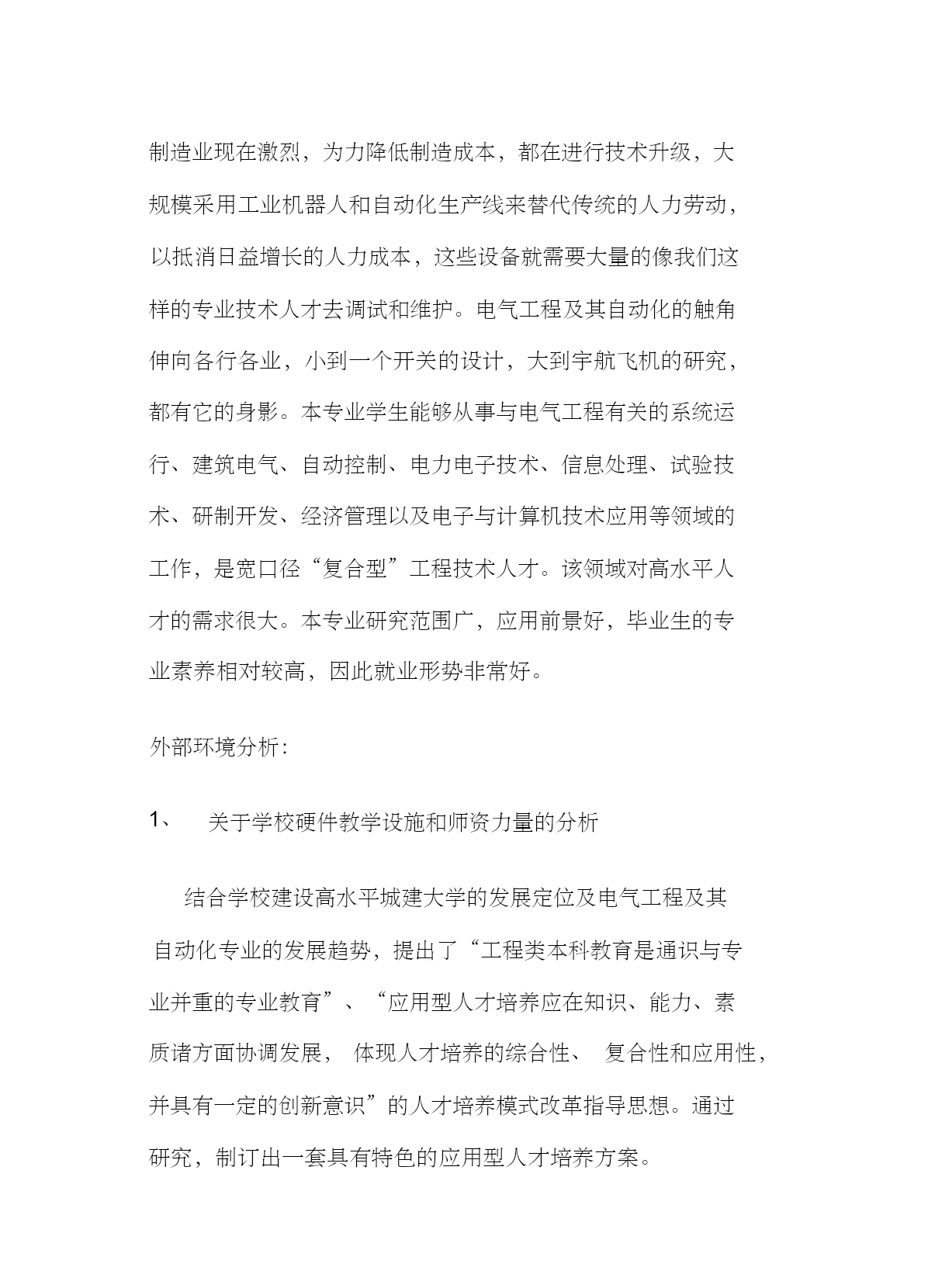 制造业现在激烈，为力降低制造成本，都在进行技术升级，大规模采用工业机器人和自动化生产线来替代传统的人力劳动，以抵消日益增长的人力成本，这些设备就需要大量的像我们这样的专业技术人才去调试和维护。电气工程及其自动化的触角伸向各行各业，小到一个开关的设计，大到宇航飞机的研究，都有它的身影。本专业学生能够从事与电气工程有关的系统运行、建筑电气、自动控制、电力电子技术、信息处理、试验技术、研制开发、经济管理以及电子与计算机技术应用等领域的工作，是宽口径“复合型”工程技术人才。该领域对高水平人才的需求很大。本专业研究范围广，应用前景好，毕业生的专业素养相对较高，因此就业形势非常好。

外部环境分析：

1、 关于学校硬件教学设施和师资力量的分析

结合学校建设高水平城建大学的发展定位及电气工程及其自动化专业的发展趋势，提出了“工程类本科教育是通识与专业并重的专业教育”、“应用型人才培养应在知识、能力、素质诸方面协调发展， 体现人才培养的综合性、 复合性和应用性，并具有一定的创新意识”的人才培养模式改革指导思想。通过研究，制订出一套具有特色的应用型人才培养方案。